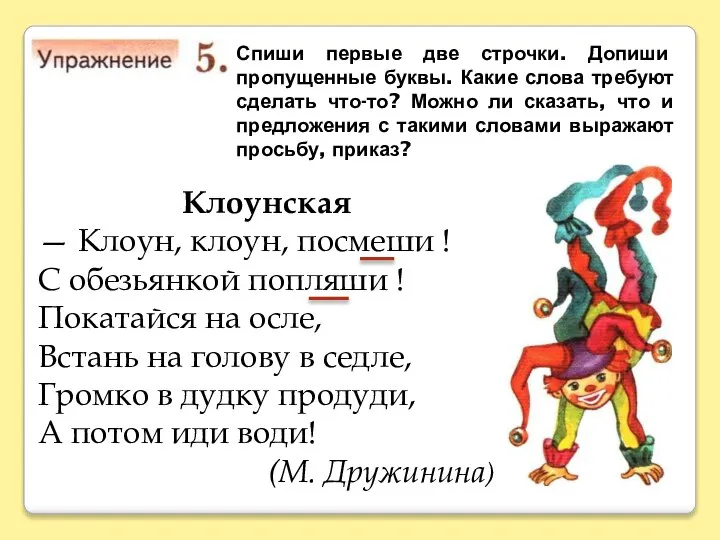 Упражнение 5. Спиши первые две строчки. Допиши пропущенные буквы. Какие слова требуют сделать что-то? Можно ли сказать, что и предложения с такими словами выражают просьбу, приказ?

Клоунская

— Клоун, клоун, посмеши !
С обезьянкой попляши !
Покатайся на осле,
Встань на голову в седле,
Громко в дудку продуди,
А потом иди води!

(М. Дружинина)